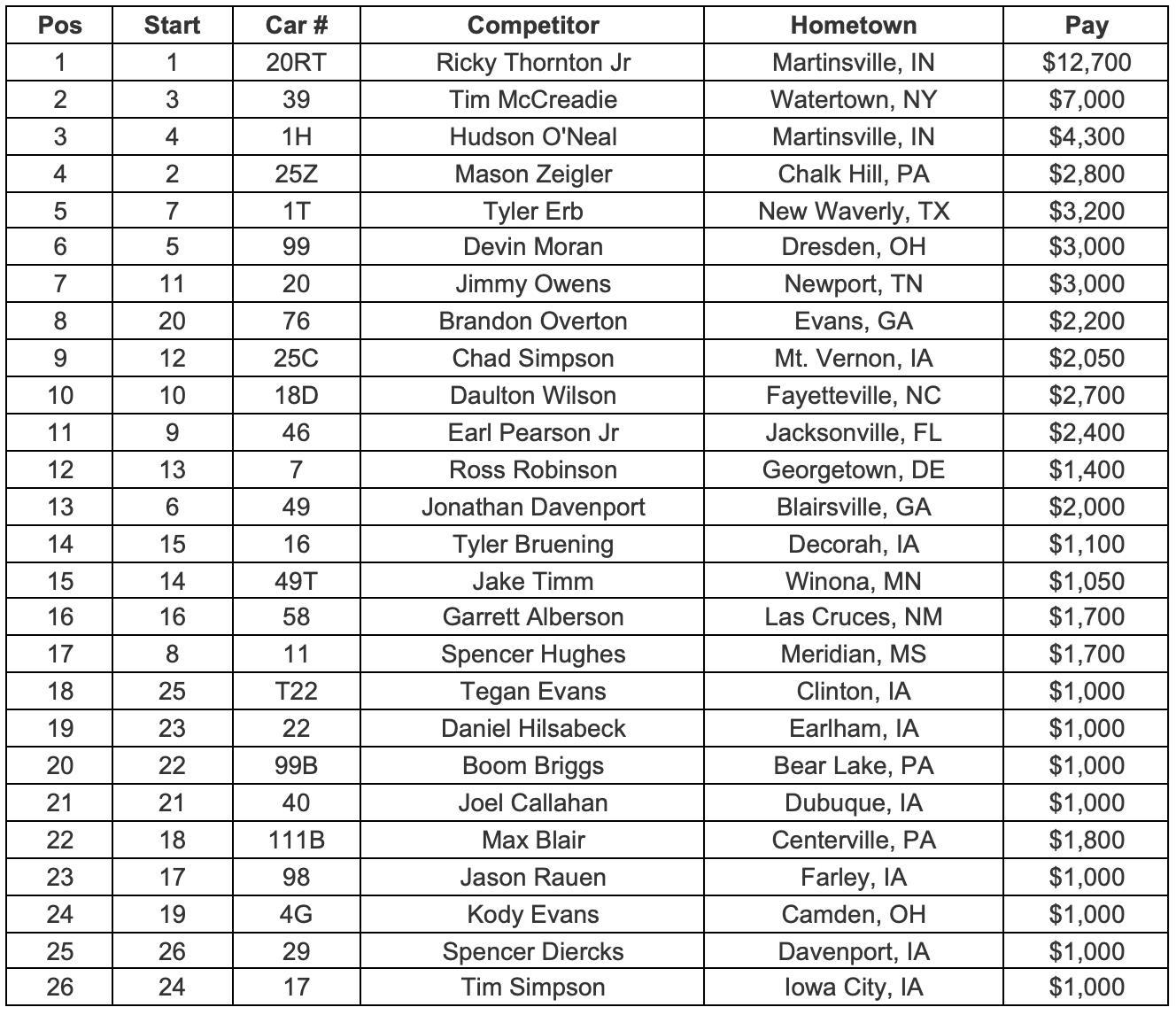 | Pos | Start | Car # | Competitor | Hometown | Pay |
|---|---|---|---|---|---|
| 1 | 1 | 20RT | Ricky Thornton Jr | Martinsville, IN | \$12,700 |
| 2 | 3 | 39 | Tim McCreadie | Watertown, NY | \$7,000 |
| 3 | 4 | 1H | Hudson O'Neal | Martinsville, IN | \$4,300 |
| 4 | 2 | 25Z | Mason Zeigler | Chalk Hill, PA | \$2,800 |
| 5 | 7 | 1T | Tyler Erb | New Waverly, TX | \$3,200 |
| 6 | 5 | 99 | Devin Moran | Dresden, OH | \$3,000 |
| 7 | 11 | 20 | Jimmy Owens | Newport, TN | \$3,000 |
| 8 | 20 | 76 | Brandon Overton | Evans, GA | \$2,200 |
| 9 | 12 | 25C | Chad Simpson | Mt. Vernon, IA | \$2,050 |
| 10 | 10 | 18D | Daulton Wilson | Fayetteville, NC | \$2,700 |
| 11 | 9 | 46 | Earl Pearson Jr | Jacksonville, FL | \$2,400 |
| 12 | 13 | 7 | Ross Robinson | Georgetown, DE | \$1,400 |
| 13 | 6 | 49 | Jonathan Davenport | Blairsville, GA | \$2,000 |
| 14 | 15 | 16 | Tyler Bruening | Decorah, IA | \$1,100 |
| 15 | 14 | 49T | Jake Timm | Winona, MN | \$1,050 |
| 16 | 16 | 58 | Garrett Alberson | Las Cruces, NM | \$1,700 |
| 17 | 8 | 11 | Spencer Hughes | Meridian, MS | \$1,700 |
| 18 | 25 | T22 | Tegan Evans | Clinton, IA | \$1,000 |
| 19 | 23 | 22 | Daniel Hilsabeck | Earlham, IA | \$1,000 |
| 20 | 22 | 99B | Boom Briggs | Bear Lake, PA | \$1,000 |
| 21 | 21 | 40 | Joel Callahan | Dubuque, IA | \$1,000 |
| 22 | 18 | 111B | Max Blair | Centerville, PA | \$1,800 |
| 23 | 17 | 98 | Jason Rauen | Farley, IA | \$1,000 |
| 24 | 19 | 4G | Kody Evans | Camden, OH | \$1,000 |
| 25 | 26 | 29 | Spencer Diercks | Davenport, IA | \$1,000 |
| 26 | 24 | 17 | Tim Simpson | Iowa City, IA | \$1,000 |